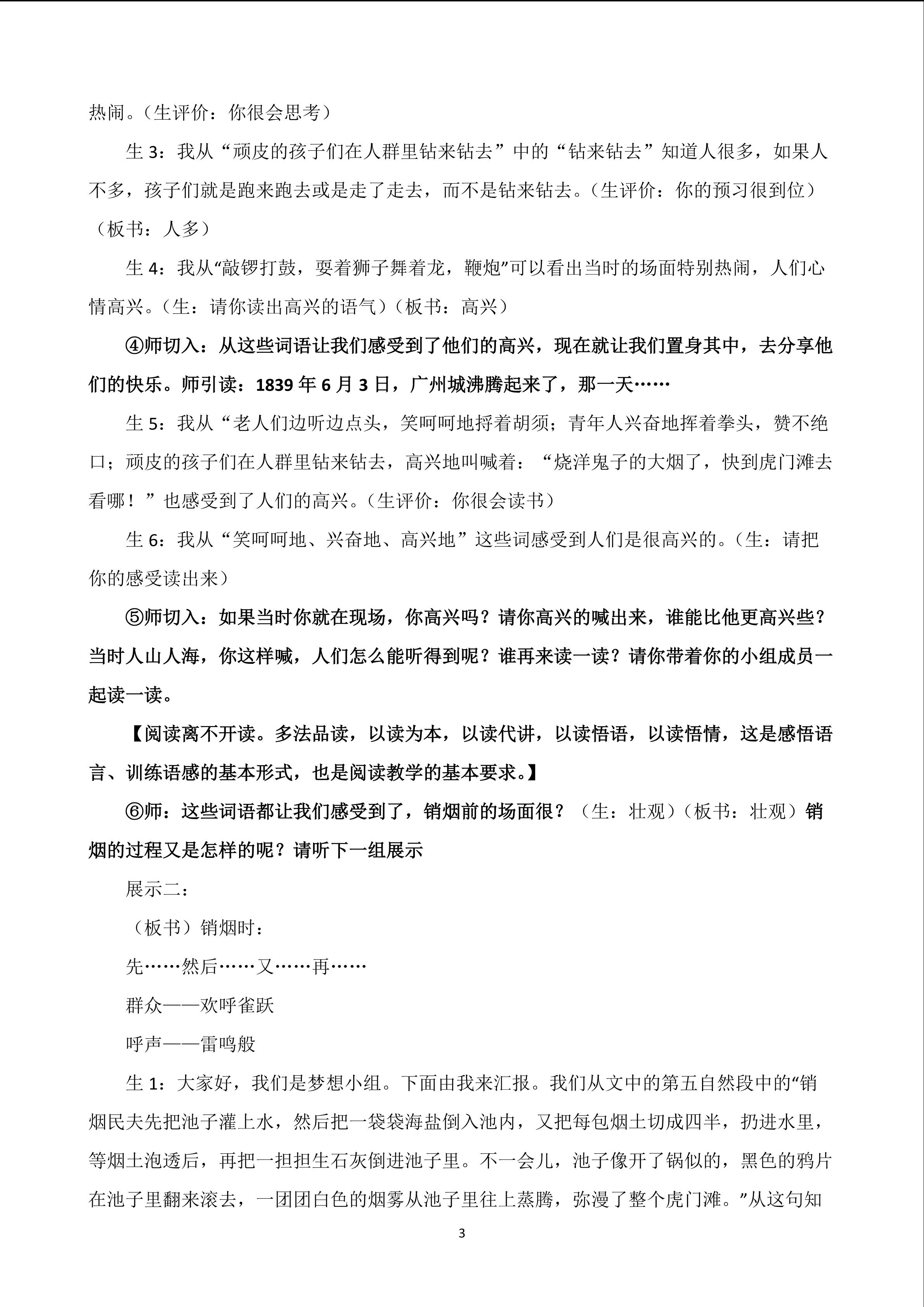 热闹。（生评价：你很会思考）

生 3：我从“顽皮的孩子们在人群里钻来钻去”中的“钻来钻去”知道人很多，如果人不多，孩子们就是跑来跑去或是走了走去，而不是钻来钻去。（生评价：你的预习很到位）（板书：人多）

生 4：我从“敲锣打鼓，耍着狮子舞着龙，鞭炮”可以看出当时的场面特别热闹，人们心情高兴。（生：请你读出高兴的语气）（板书：高兴）

④师切入：从这些词语让我们感受到了他们的高兴，现在就让我们置身其中，去分享他们的快乐。师引读：1839 年 6 月 3 日，广州城沸腾起来了，那一天……

生 5：我从“老人们边听边点头，笑呵呵地捋着胡须；青年人兴奋地挥着拳头，赞不绝口；顽皮的孩子们在人群里钻来钻去，高兴地叫喊着：“烧洋鬼子的大烟了，快到虎门滩去看哪！”也感受到了人们的高兴。（生评价：你很会读书）

生 6：我从“笑呵呵地、兴奋地、高兴地”这些词感受到人们是很高兴的。（生：请把你的感受读出来）

⑤师切入：如果当时你就在现场，你高兴吗？请你高兴的喊出来，谁能比他更高兴些？当时人山人海，你这样喊，人们怎么能听得到呢？谁再来读一读？请你带着你的小组成员一起读一读。

【阅读离不开读。多法品读，以读为本，以读代讲，以读悟语，以读悟情，这是感悟语言、训练语感的基本形式，也是阅读教学的基本要求。】

⑥师：这些词语都让我们感受到了，销烟前的场面很？（生：壮观）（板书：壮观）销烟的过程又是怎样的呢？请听下一组展示

展示二：

（板书）销烟时：

先……然后……又……再……

群众——欢呼雀跃

呼声——雷鸣般

生 1：大家好，我们是梦想小组。下面由我来汇报。我们从文中的第五自然段中的“销烟民夫先把池子灌上水，然后把一袋袋海盐倒入池内，又把每包烟土切成四半，扔进水里，等烟土泡透后，再把一担担生石灰倒进池子里。不一会儿，池子像开了锅似的，黑色的鸦片在池子里翻来滚去，一团团白色的烟雾从池子里往上蒸腾，弥漫了整个虎门滩。”从这句知

3